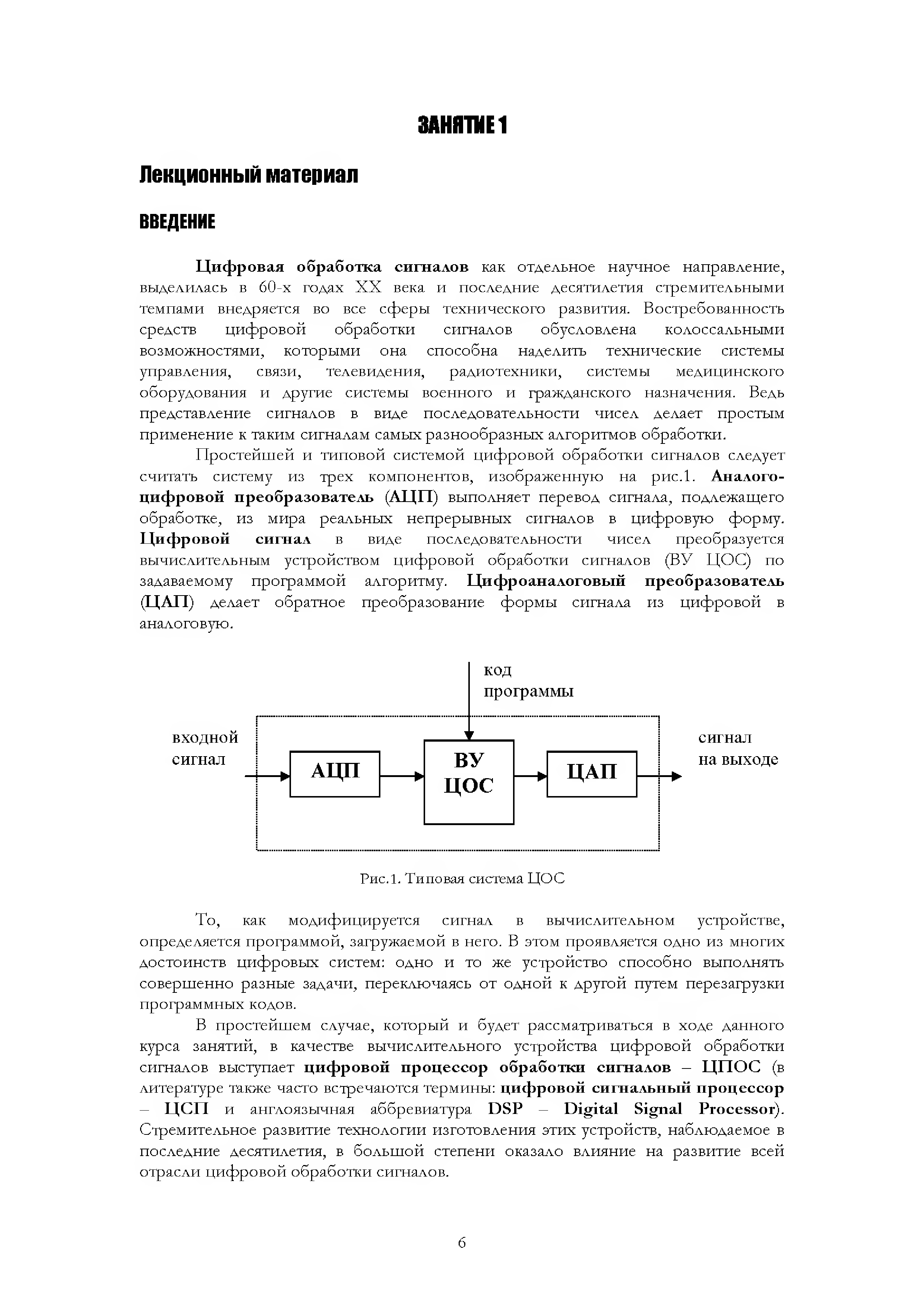 ЗАНЯТИЕ 1

Лекционный материал

ВВЕДЕНИЕ

Цифровая обработка сигналов как отдельное научное направление, выделилась в 60-х годах XX века и последние десятилетия стремительными темпами внедряется во все сферы технического развития. Востребованность средств цифровой обработки сигналов обусловлена колоссальными возможностями, которыми она способна наделить технические системы управления, связи, телевидения, радиотехники, системы медицинского оборудования и другие системы военного и гражданского назначения. Ведь представление сигналов в виде последовательности чисел делает простым применение к таким сигналам самых разнообразных алгоритмов обработки.

Простейшей и типовой системой цифровой обработки сигналов следует считать систему из трех компонентов, изображенную на рис.1. Аналого-цифровой преобразователь (АЦП) выполняет перевод сигнала, подлежащего обработке, из мира реальных непрерывных сигналов в цифровую форму. Цифровой сигнал в виде последовательности чисел преобразуется вычислительным устройством цифровой обработки сигналов (ВУ ЦОС) по задаваемому программой алгоритму. Цифроаналоговый преобразователь (ЦАП) делает обратное преобразование формы сигнала из цифровой в аналоговую.

код программы

входной сигнал

АЦП

ВУ ЦОС

ЦАП

сигнал на выходе

Рис.1. Типовая система ЦОС

То, как модифицируется сигнал в вычислительном устройстве, определяется программой, загружаемой в него. В этом проявляется одно из многих достоинств цифровых систем: одно и то же устройство способно выполнять совершенно разные задачи, переключаясь от одной к другой путем перезагрузки программных кодов.

В простейшем случае, который и будет рассматриваться в ходе данного курса занятий, в качестве вычислительного устройства цифровой обработки сигналов выступает цифровой процессор обработки сигналов – ЦПОС (в литературе также часто встречаются термины: цифровой сигнальный процессор – ЦСП и англоязычная аббревиатура DSP – Digital Signal Processor). Стремительное развитие технологии изготовления этих устройств, наблюдаемое в последние десятилетия, в большой степени оказало влияние на развитие всей отрасли цифровой обработки сигналов.

6